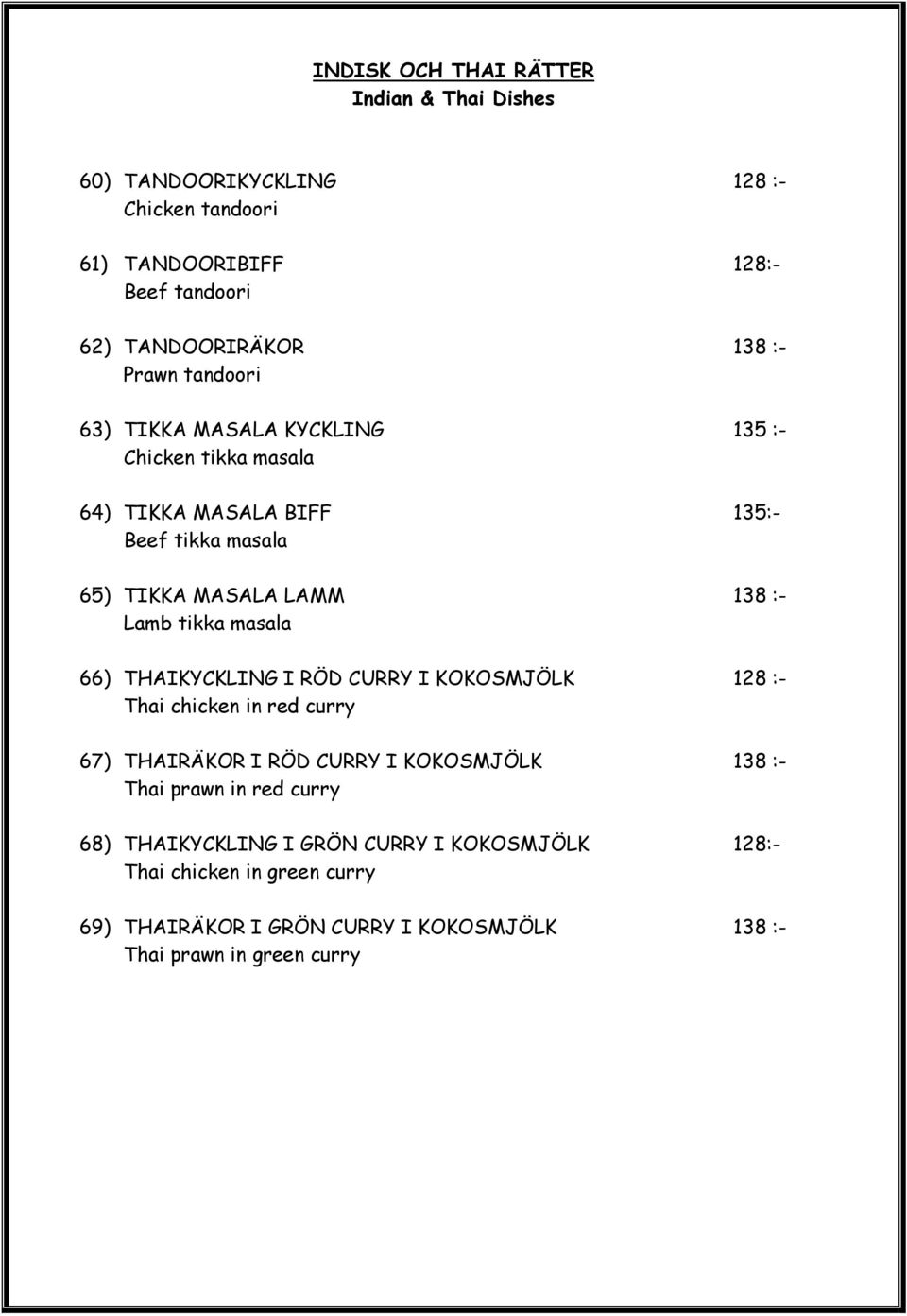 INDISK OCH THAI RÄTTER
Indian & Thai Dishes

60) TANDOORIKYCKLING 128 :-
Chicken tandoori

61) TANDOORIBIFF 128:-
Beef tandoori

62) TANDOORIRÄKOR 138 :-
Prawn tandoori

63) TIKKA MASALA KYCKLING 135 :-
Chicken tikka masala

64) TIKKA MASALA BIFF 135:-
Beef tikka masala

65) TIKKA MASALA LAMM 138 :-
Lamb tikka masala

66) THAIKYCKLING I RÖD CURRY I KOKOSMJÖLK 128 :-
Thai chicken in red curry

67) THAIRÄKOR I RÖD CURRY I KOKOSMJÖLK 138 :-
Thai prawn in red curry

68) THAIKYCKLING I GRÖN CURRY I KOKOSMJÖLK 128:-
Thai chicken in green curry

69) THAIRÄKOR I GRÖN CURRY I KOKOSMJÖLK 138 :-
Thai prawn in green curry